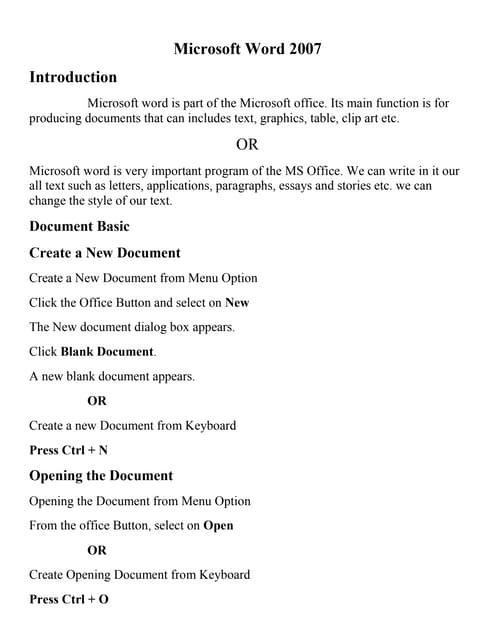 Microsoft Word 2007

Introduction

Microsoft word is part of the Microsoft office. Its main function is for producing documents that can includes text, graphics, table, clip art etc.

OR

Microsoft word is very important program of the MS Office. We can write in it our all text such as letters, applications, paragraphs, essays and stories etc. we can change the style of our text.

Document Basic

Create a New Document

Create a New Document from Menu Option

Click the Office Button and select on New

The New document dialog box appears.

Click Blank Document.

A new blank document appears.

OR

Create a new Document from Keyboard

Press Ctrl + N

Opening the Document

Opening the Document from Menu Option

From the office Button, select on Open

OR

Create Opening Document from Keyboard

Press Ctrl + O